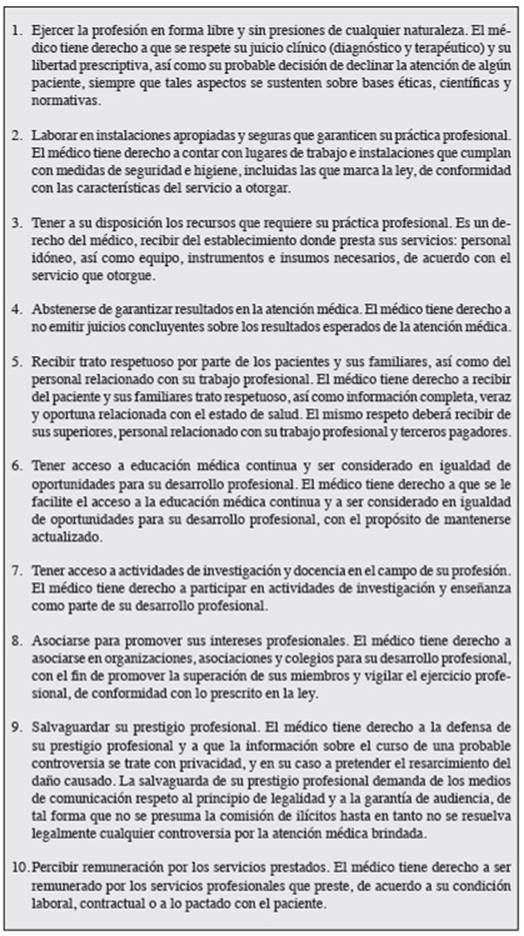 1. Ejercer la profesión en forma libre y sin presiones de cualquier naturaleza. El médico tiene derecho a que se respete su juicio clínico (diagnóstico y terapéutico) y su libertad prescriptiva, así como su probable decisión de declinar la atención de algún paciente, siempre que tales aspectos se sustenten sobre bases éticas, científicas y normativas.

2. Laborar en instalaciones apropiadas y seguras que garanticen su práctica profesional. El médico tiene derecho a contar con lugares de trabajo e instalaciones que cumplan con medidas de seguridad e higiene, incluidas las que marca la ley, de conformidad con las características del servicio a otorgar.

3. Tener a su disposición los recursos que requiere su práctica profesional. Es un derecho del médico, recibir del establecimiento donde presta sus servicios: personal idóneo, así como equipo, instrumentos e insumos necesarios, de acuerdo con el servicio que otorgue.

4. Abstenerse de garantizar resultados en la atención médica. El médico tiene derecho a no emitir juicios concluyentes sobre los resultados esperados de la atención médica.

5. Recibir trato respetuoso por parte de los pacientes y sus familiares, así como del personal relacionado con su trabajo profesional. El médico tiene derecho a recibir del paciente y sus familiares trato respetuoso, así como información completa, veraz y oportuna relacionada con el estado de salud. El mismo respeto deberá recibir de sus superiores, personal relacionado con su trabajo profesional y terceros pagadores.

6. Tener acceso a educación médica continua y ser considerado en igualdad de oportunidades para su desarrollo profesional. El médico tiene derecho a que se le facilite el acceso a la educación médica continua y a ser considerado en igualdad de oportunidades para su desarrollo profesional, con el propósito de mantenerse actualizado.

7. Tener acceso a actividades de investigación y docencia en el campo de su profesión. El médico tiene derecho a participar en actividades de investigación y enseñanza como parte de su desarrollo profesional.

8. Asociarse para promover sus intereses profesionales. El médico tiene derecho a asociarse en organizaciones, asociaciones y colegios para su desarrollo profesional, con el fin de promover la superación de sus miembros y vigilar el ejercicio profesional, de conformidad con lo prescrito en la ley.

9. Salvaguardar su prestigio profesional. El médico tiene derecho a la defensa de su prestigio profesional y a que la información sobre el curso de una probable controversia se trate con privacidad, y en su caso a pretender el resarcimiento del daño causado. La salvaguarda de su prestigio profesional demanda de los medios de comunicación respeto al principio de legalidad y a la garantía de audiencia, de tal forma que no se presuma la comisión de ilícitos hasta en tanto no se resuelva legalmente cualquier controversia por la atención médica brindada.

10. Percibir remuneración por los servicios prestados. El médico tiene derecho a ser remunerado por los servicios profesionales que preste, de acuerdo a su condición laboral, contractual o a lo pactado con el paciente.